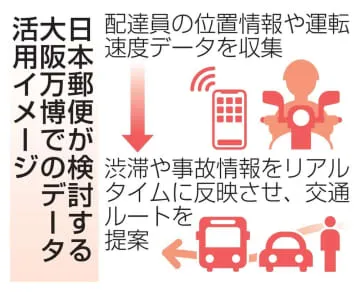 日本郵便が検討する大阪万博でのデータ活用イメージ

配達員の位置情報や運転速度データを収集

渋滞や事故情報をリアルタイムに反映させ、交通ルートを提案